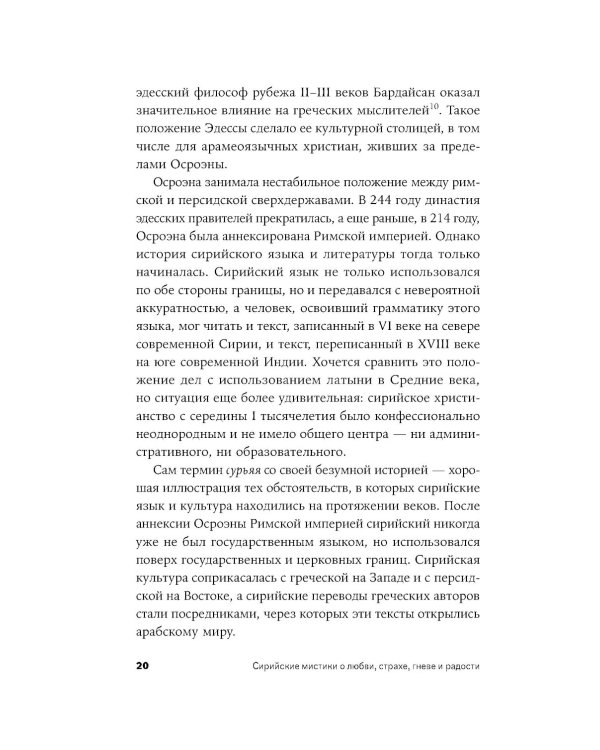 эдесский философ рубежа II–III веков Бардайсан оказал значительное влияние на греческих мыслителей$^{10}$. Такое положение Эдессы сделало ее культурной столицей, в том числе для арамеоязычных христиан, живших за пределами Осроэны.

Осроэна занимала нестабильное положение между римской и персидской сверхдержавами. В 244 году династия эдесских правителей прекратилась, а еще раньше, в 214 году, Осроэна была аннексирована Римской империей. Однако история сирийского языка и литературы тогда только начиналась. Сирийский язык не только использовался по обе стороны границы, но и передавался с невероятной аккуратностью, а человек, освоивший грамматику этого языка, мог читать и текст, записанный в VI веке на севере современной Сирии, и текст, переписанный в XVIII веке на юге современной Индии. Хочется сравнить это положение дел с использованием латыни в Средние века, но ситуация еще более удивительная: сирийское христианство с середины I тысячелетия было конфессионально неоднородным и не имело общего центра — ни административного, ни образовательного.

Сам термин сурьяя со своей безумной историей — хорошая иллюстрация тех обстоятельств, в которых сирийские язык и культура находились на протяжении веков. После аннексии Осроэны Римской империей сирийский никогда уже не был государственным языком, но использовался поверх государственных и церковных границ. Сирийская культура соприкасалась с греческой на Западе и с персидской на Востоке, а сирийские переводы греческих авторов стали посредниками, через которых эти тексты открылись арабскому миру.

20 Сирийские мистики о любви, страхе, гневе и радости